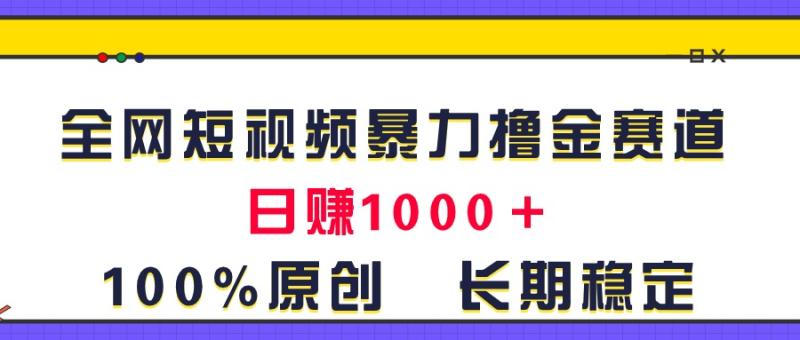 全网短视频暴力撸金赛道

日赚1000＋

100%原创　长期稳定